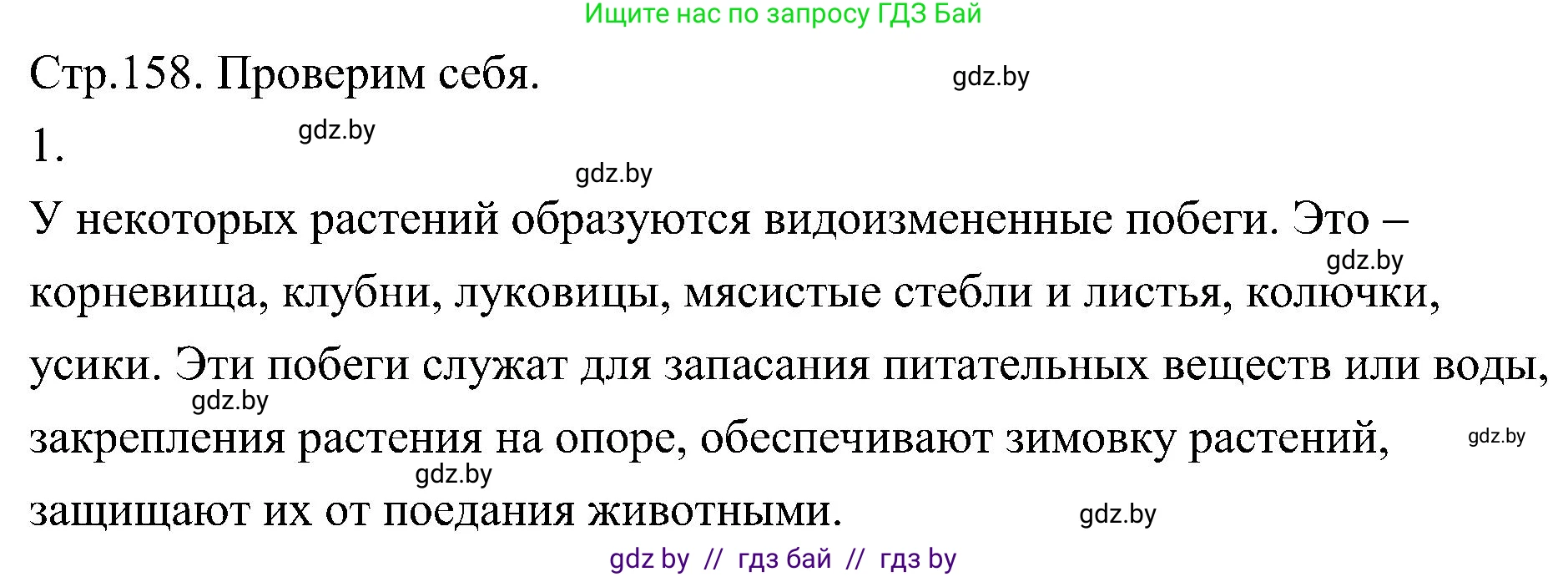 Ищите нас по запросу ГДЗ Бай

Стр.158. Проверим себя.

gdz.by

1.

gdz.by

gdz.by

У некоторых растений образуются видоизмененные побеги. Это – корневища, клубни, луковицы, мясистые стебли и листья, колючки, усики. Эти побеги служат для запасания питательных веществ или воды, закрепления растения на опоре, обеспечивают зимовку растений, защищают их от поедания животными.

gdz.by

gdz.by

gdz.by

gdz.by

gdz.by

gdz by // гдз бай // гдз by